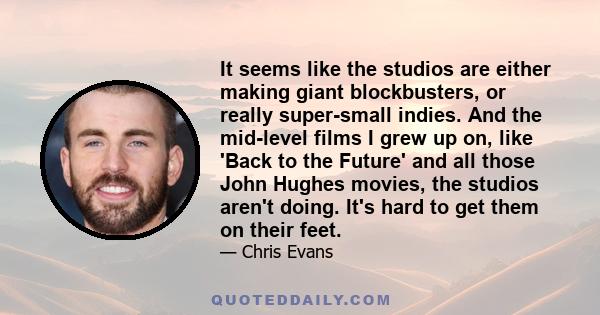 It seems like the studios are either making giant blockbusters, or really super-small indies. And the mid-level films I grew up on, like 'Back to the Future' and all those John Hughes movies, the studios aren't doing. It's hard to get them on their feet.

— Chris Evans

QUOTEDDAILY.COM